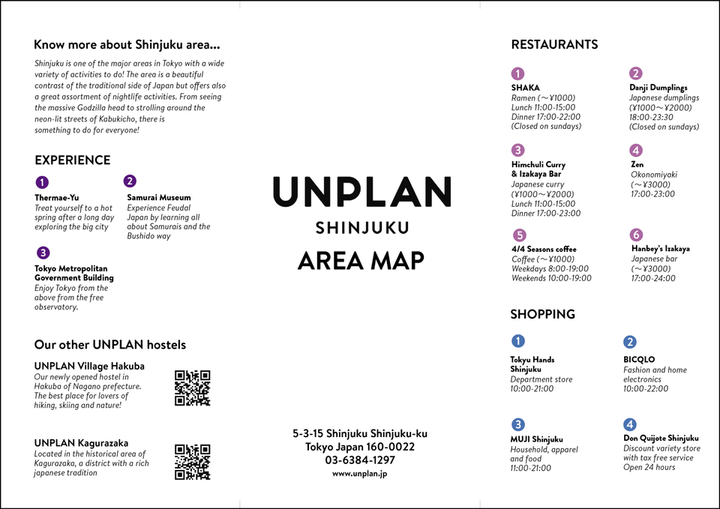 Know more about Shinjuku area...

Shinjuku is one of the major areas in Tokyo with a wide variety of activities to do! The area is a beautiful contrast of the traditional side of Japan but offers also a great assortment of nightlife activities. From seeing the massive Godzilla head to strolling around the neon-lit streets of Kabukicho, there is something to do for everyone!

EXPERIENCE

1
Thermae-Yu
Treat yourself to a hot spring after a long day exploring the big city

2
Samurai Museum
Experience Feudal Japan by learning all about Samurais and the Bushido way

3
Tokyo Metropolitan Government Building
Enjoy Tokyo from the above from the free observatory.

Our other UNPLAN hostels

UNPLAN Village Hakuba
Our newly opened hostel in Hakuba of Nagano prefecture. The best place for lovers of hiking, skiing and nature!

UNPLAN Kagurazaka
Located in the historical area of Kagurazaka, a district with a rich japanese tradition

UNPLAN
SHINJUKU
AREA MAP

5-3-15 Shinjuku Shinjuku-ku
Tokyo Japan 160-0022
03-6384-1297
www.unplan.jp

RESTAURANTS

1
SHAKA
Ramen (～¥1000)
Lunch 11:00-15:00
Dinner 17:00-22:00
(Closed on sundays)

2
Danji Dumplings
Japanese dumplings
(¥1000～¥2000)
18:00-23:30
(Closed on sundays)

3
Himchuli Curry & Izakaya Bar
Japanese curry
(¥1000～¥2000)
Lunch 11:00-15:00
Dinner 17:00-23:00

4
Zen
Okonomiyaki
(～¥3000)
17:00-23:00

5
4/4 Seasons coffee
Coffee (～¥1000)
Weekdays 8:00-19:00
Weekends 10:00-19:00

6
Hanbey's Izakaya
Japanese bar
(～¥3000)
17:00-24:00

SHOPPING

1
Tokyu Hands Shinjuku
Department store
10:00-21:00

2
BICQLO
Fashion and home electronics
10:00-22:00

3
MUJI Shinjuku
Household, apparel and food
11:00-21:00

4
Don Quijote Shinjuku
Discount variety store with tax free service
Open 24 hours